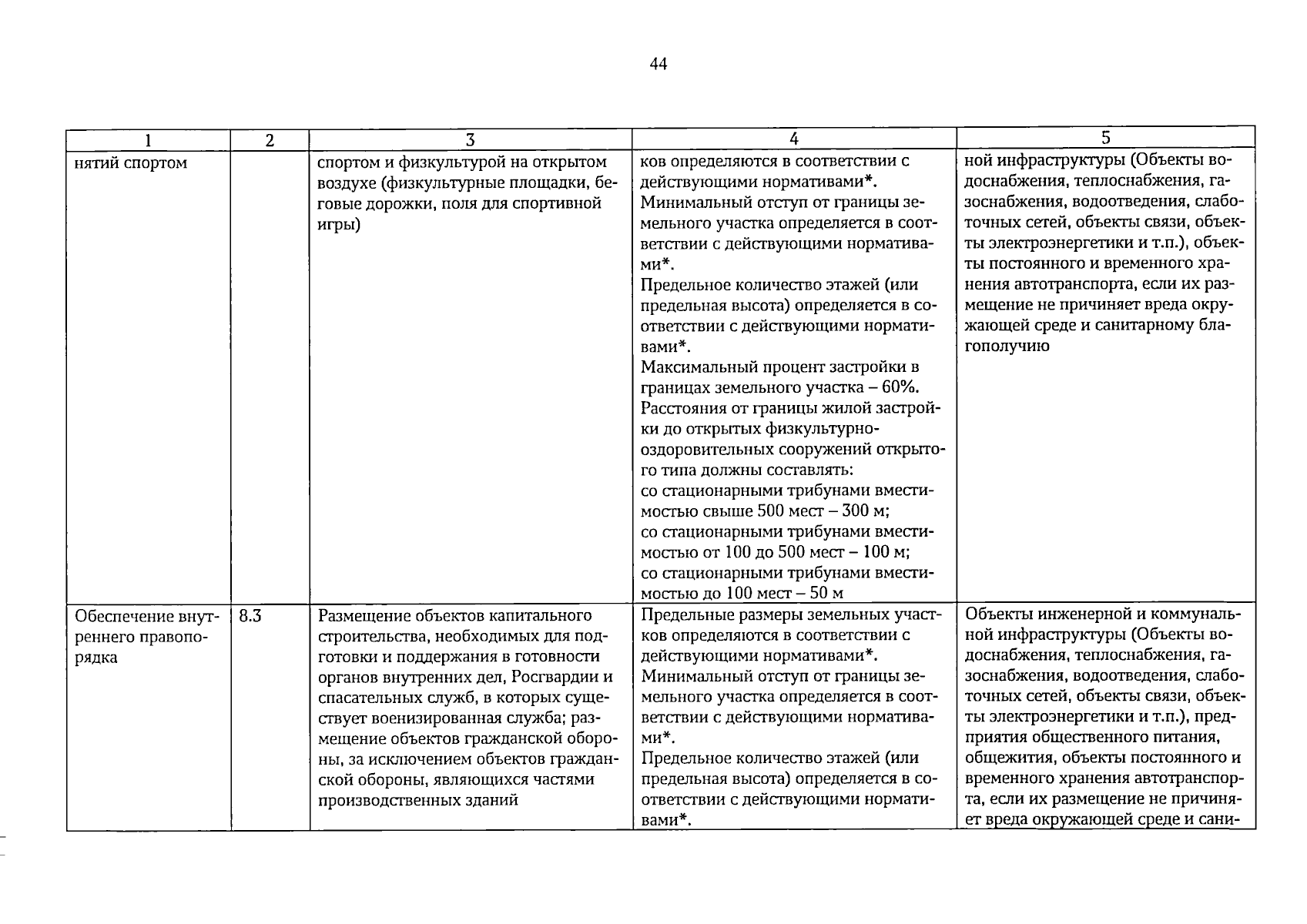 44

| 1 | 2 | 3 | 4 | 5 |
|---|---|---|---|---|
| нятий спортом | | спортом и физкультурой на открытом воздухе (физкультурные площадки, беговые дорожки, поля для спортивной игры) | ков определяются в соответствии с действующими нормативами*. Минимальный отступ от границы земельного участка определяется в соответствии с действующими нормативами*. Предельное количество этажей (или предельная высота) определяется в соответствии с действующими нормативами*. Максимальный процент застройки в границах земельного участка – 60%. Расстояния от границы жилой застройки до открытых физкультурно-оздоровительных сооружений открытого типа должны составлять: со стационарными трибунами вместимостью свыше 500 мест – 300 м; со стационарными трибунами вместимостью от 100 до 500 мест – 100 м; со стационарными трибунами вместимостью до 100 мест – 50 м | ной инфраструктуры (Объекты водоснабжения, теплоснабжения, газоснабжения, водоотведения, слаботочных сетей, объекты связи, объекты электроэнергетики и т.п.), объекты постоянного и временного хранения автотранспорта, если их размещение не причиняет вреда окружающей среде и санитарному благополучию |
| Обеспечение внутреннего правопорядка | 8.3 | Размещение объектов капитального строительства, необходимых для подготовки и поддержания в готовности органов внутренних дел, Росгвардии и спасательных служб, в которых существует военизированная служба; размещение объектов гражданской обороны, за исключением объектов гражданской обороны, являющихся частями производственных зданий | Предельные размеры земельных участков определяются в соответствии с действующими нормативами*. Минимальный отступ от границы земельного участка определяется в соответствии с действующими нормативами*. Предельное количество этажей (или предельная высота) определяется в соответствии с действующими нормативами*. | Объекты инженерной и коммунальной инфраструктуры (Объекты водоснабжения, теплоснабжения, газоснабжения, водоотведения, слаботочных сетей, объекты связи, объекты электроэнергетики и т.п.), предприятия общественного питания, общежития, объекты постоянного и временного хранения автотранспорта, если их размещение не причиняет вреда окружающей среде и сани- |